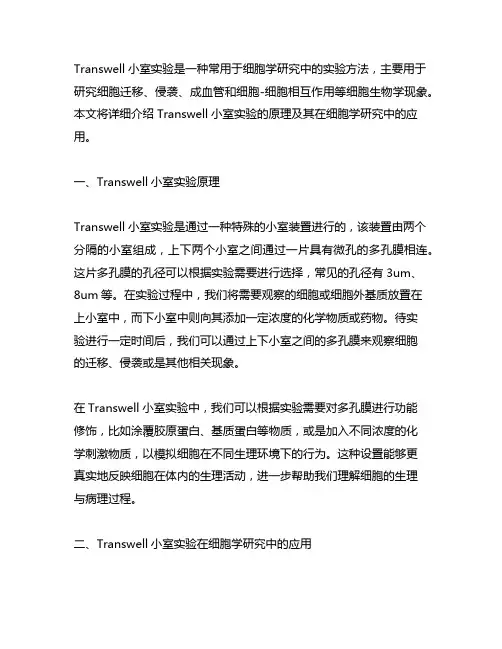 Transwell 小室实验是一种常用于细胞学研究中的实验方法，主要用于研究细胞迁移、侵袭、成血管和细胞-细胞相互作用等细胞生物学现象。本文将详细介绍 Transwell 小室实验的原理及其在细胞学研究中的应用。

一、Transwell 小室实验原理

Transwell 小室实验是通过一种特殊的小室装置进行的，该装置由两个分隔的小室组成，上下两个小室之间通过一片具有微孔的多孔膜相连。这片多孔膜的孔径可以根据实验需要进行选择，常见的孔径有 3um、8um 等。在实验过程中，我们将需要观察的细胞或细胞外基质放置在上小室中，而下小室中则向其添加一定浓度的化学物质或药物。待实验进行一定时间后，我们可以通过上下小室之间的多孔膜来观察细胞的迁移、侵袭或是其他相关现象。

在 Transwell 小室实验中，我们可以根据实验需要对多孔膜进行功能修饰，比如涂覆胶原蛋白、基质蛋白等物质，或是加入不同浓度的化学刺激物质，以模拟细胞在不同生理环境下的行为。这种设置能够更真实地反映细胞在体内的生理活动，进一步帮助我们理解细胞的生理与病理过程。

二、Transwell 小室实验在细胞学研究中的应用